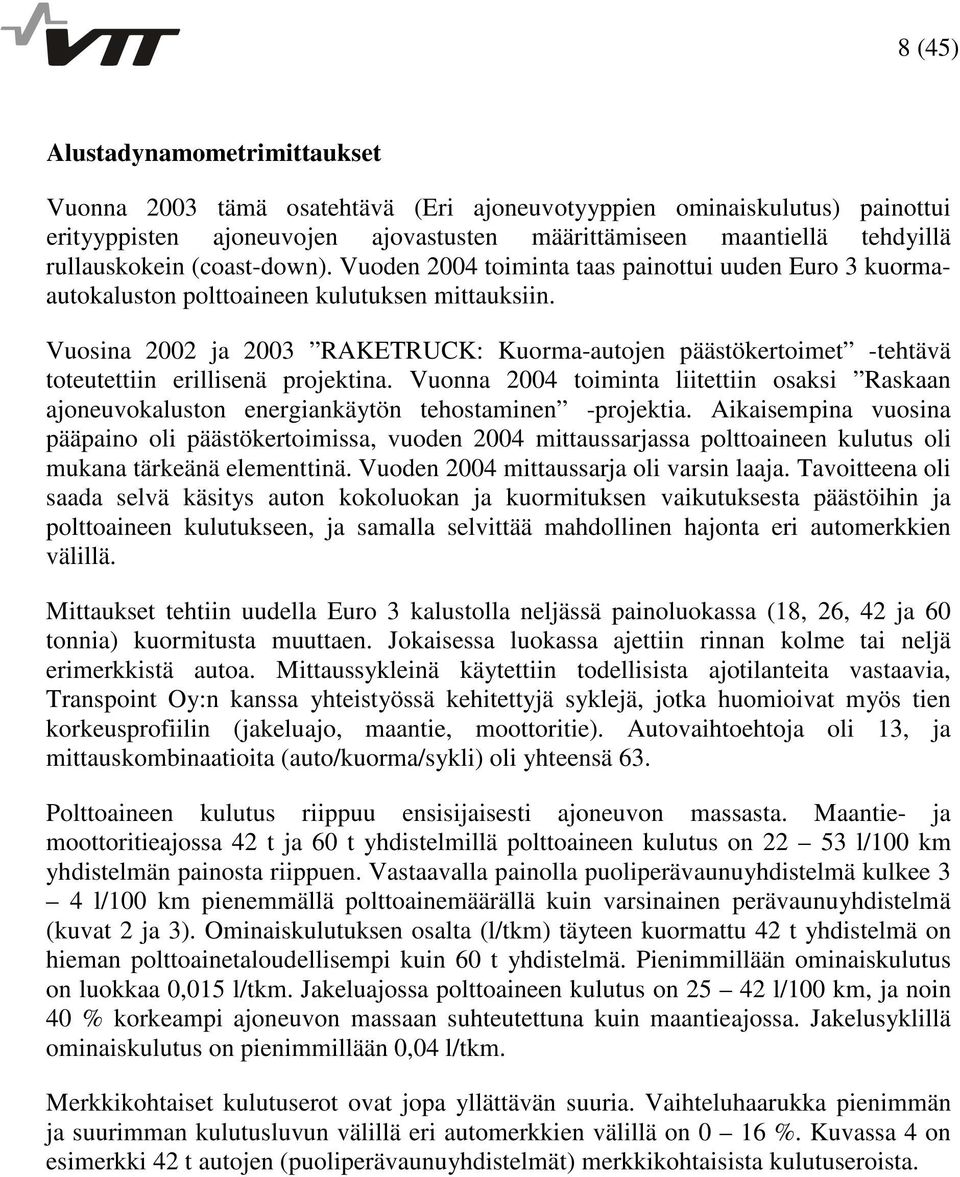 VTT

8 (45)

Alustadynamometrimittaukset

Vuonna 2003 tämä osatehtävä (Eri ajoneuvotyyppien ominaiskulutus) painottui erityyppisten ajoneuvojen ajovastusten määrittämiseen maantiellä tehdyillä rullauskokein (coast-down). Vuoden 2004 toiminta taas painottui uuden Euro 3 kuorma-autokaluston polttoaineen kulutuksen mittauksiin.

Vuosina 2002 ja 2003 ”RAKETRUCK: Kuorma-autojen päästökertoimet” -tehtävä toteutettiin erillisenä projektina. Vuonna 2004 toiminta liitettiin osaksi ”Raskaan ajoneuvokaluston energiankäytön tehostaminen” -projektia. Aikaisempina vuosina pääpaino oli päästökertoimissa, vuoden 2004 mittaussarjassa polttoaineen kulutus oli mukana tärkeänä elementtinä. Vuoden 2004 mittaussarja oli varsin laaja. Tavoitteena oli saada selvä käsitys auton kokoluokan ja kuormituksen vaikutuksesta päästöihin ja polttoaineen kulutukseen, ja samalla selvittää mahdollinen hajonta eri automerkkien välillä.

Mittaukset tehtiin uudella Euro 3 kalustolla neljässä painoluokassa (18, 26, 42 ja 60 tonnia) kuormitusta muuttaen. Jokaisessa luokassa ajettiin rinnan kolme tai neljä erimerkkistä autoa. Mittaussykleinä käytettiin todellisista ajotilanteita vastaavia, Transpoint Oy:n kanssa yhteistyössä kehitettyjä syklejä, jotka huomioivat myös tien korkeusprofiilin (jakeluajo, maantie, moottoritie). Autovaihtoehtoja oli 13, ja mittauskombinaatioita (auto/kuorma/sykli) oli yhteensä 63.

Polttoaineen kulutus riippuu ensisijaisesti ajoneuvon massasta. Maantie- ja moottoritieajossa 42 t ja 60 t yhdistelmillä polttoaineen kulutus on 22 – 53 l/100 km yhdistelmän painosta riippuen. Vastaavalla painolla puoliperävaunuyhdistelmä kulkee 3 – 4 l/100 km pienemmällä polttoainemäärällä kuin varsinainen perävaunuyhdistelmä (kuvat 2 ja 3). Ominaiskulutuksen osalta (l/tkm) täyteen kuormattu 42 t yhdistelmä on hieman polttoainetaloudellisempi kuin 60 t yhdistelmä. Pienimmillään ominaiskulutus on luokkaa 0,015 l/tkm. Jakeluajossa polttoaineen kulutus on 25 – 42 l/100 km, ja noin 40 % korkeampi ajoneuvon massaan suhteutettuna kuin maantieajossa. Jakelusyklillä ominaiskulutus on pienimmillään 0,04 l/tkm.

Merkkikohtaiset kulutuserot ovat jopa yllättävän suuria. Vaihteluhaarukka pienimmän ja suurimman kulutusluvun välillä eri automerkkien välillä on 0 – 16 %. Kuvassa 4 on esimerkki 42 t autojen (puoliperävaunuyhdistelmät) merkkikohtaisista kulutuseroista.